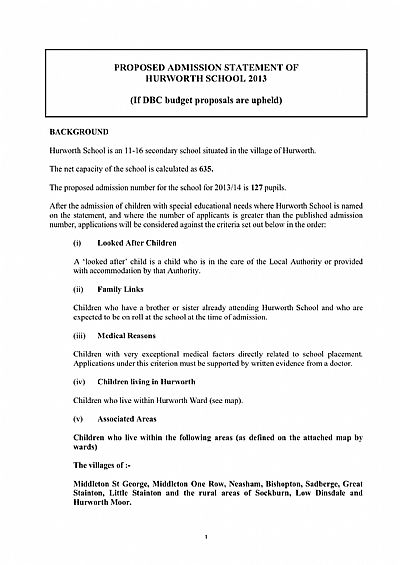 PROPOSED ADMISSION STATEMENT OF HURWORTH SCHOOL 2013

(If DBC budget proposals are upheld)

BACKGROUND

Hurworth School is an 11-16 secondary school situated in the village of Hurworth.

The net capacity of the school is calculated as 635.

The proposed admission number for the school for 2013/14 is 127 pupils.

After the admission of children with special educational needs where Hurworth School is named on the statement, and where the number of applicants is greater than the published admission number, applications will be considered against the criteria set out below in the order:

(i) Looked After Children

A 'looked after' child is a child who is in the care of the Local Authority or provided with accommodation by that Authority.

(ii) Family Links

Children who have a brother or sister already attending Hurworth School and who are expected to be on roll at the school at the time of admission.

(iii) Medical Reasons

Children with very exceptional medical factors directly related to school placement. Applications under this criterion must be supported by written evidence from a doctor.

(iv) Children living in Hurworth

Children who live within Hurworth Ward (see map).

(v) Associated Areas

Children who live within the following areas (as defined on the attached map by wards)

The villages of :-

Middleton St George, Middleton One Row, Neasham, Bishopton, Sadberge, Great Stainton, Little Stainton and the rural areas of Sockburn, Low Dinsdale and Hurworth Moor.

1